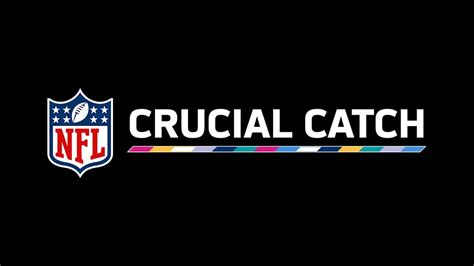 NFL CRUCIAL CATCH